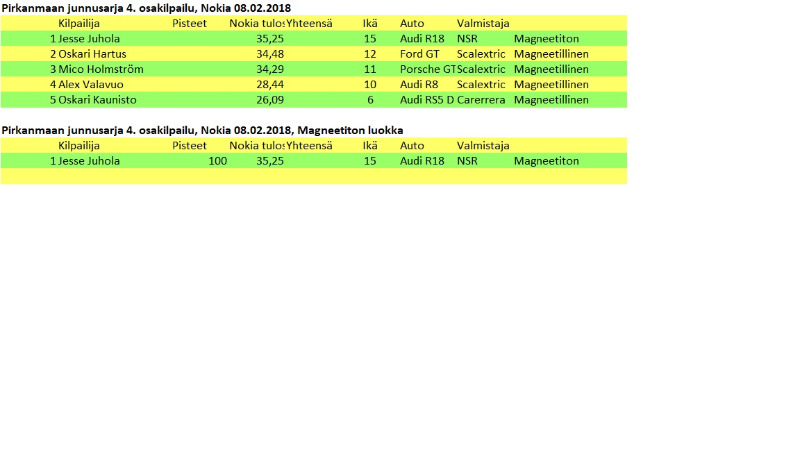 Pirkanmaan junnusarja 4. osakilpailu, Nokia 08.02.2018

| | Kilpailija | Pisteet | Nokia tulos | Yhteensä | Ikä | Auto | Valmistaja | |
|---|---|---|---|---|---|---|---|---|
| 1 | Jesse Juhola | | 35,25 | | 15 | Audi R18 | NSR | Magneetiton |
| 2 | Oskari Hartus | | 34,48 | | 12 | Ford GT | Scalextric | Magneetillinen |
| 3 | Mico Holmström | | 34,29 | | 11 | Porsche GT | Scalextric | Magneetillinen |
| 4 | Alex Valavuo | | 28,44 | | 10 | Audi R8 | Scalextric | Magneetillinen |
| 5 | Oskari Kaunisto | | 26,09 | | 6 | Audi RS5 D | Carerrera | Magneetillinen |

Pirkanmaan junnusarja 4. osakilpailu, Nokia 08.02.2018, Magneetiton luokka

| | Kilpailija | Pisteet | Nokia tulos | Yhteensä | Ikä | Auto | Valmistaja | |
|---|---|---|---|---|---|---|---|---|
| 1 | Jesse Juhola | 100 | 35,25 | | 15 | Audi R18 | NSR | Magneetiton |